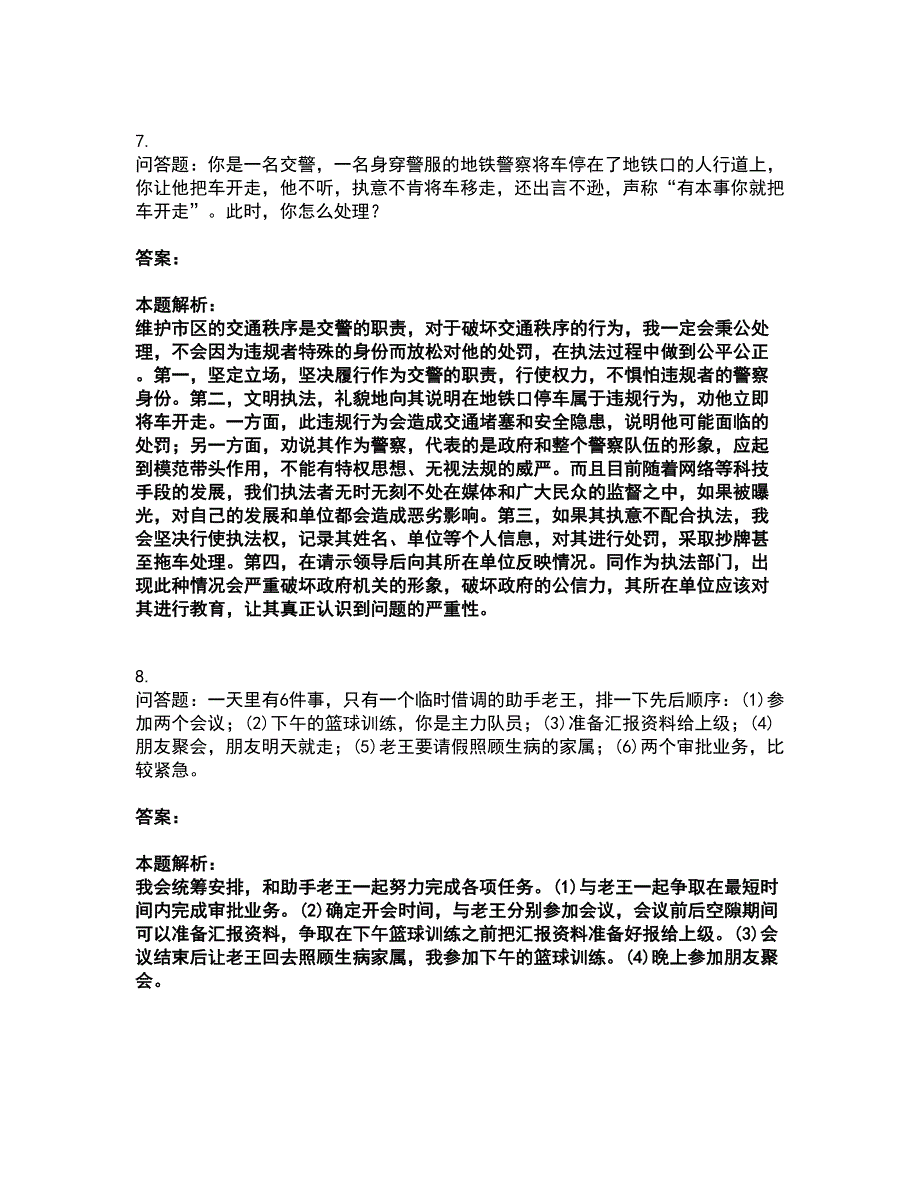 7.
问答题：你是一名交警，一名身穿警服的地铁警察将车停在了地铁口的人行道上，你让他把车开走，他不听，执意不肯将车移走，还出言不逊，声称“有本事你就把车开走”。此时，你怎么处理？

答案：

本题解析：
维护市区的交通秩序是交警的职责，对于破坏交通秩序的行为，我一定会秉公处理，不会因为违规者特殊的身份而放松对他的处罚，在执法过程中做到公平公正。第一，坚定立场，坚决履行作为交警的职责，行使权力，不惧怕违规者的警察身份。第二，文明执法，礼貌地向其说明在地铁口停车属于违规行为，劝他立即将车开走。一方面，此违规行为会造成交通堵塞和安全隐患，说明他可能面临的处罚；另一方面，劝说其作为警察，代表的是政府和整个警察队伍的形象，应起到模范带头作用，不能有特权思想、无视法规的威严。而且目前随着网络等科技手段的发展，我们执法者无时无刻不处在媒体和广大民众的监督之中，如果被曝光，对自己的发展和单位都会造成恶劣影响。第三，如果其执意不配合执法，我会坚决行使执法权，记录其姓名、单位等个人信息，对其进行处罚，采取抄牌甚至拖车处理。第四，在请示领导后向其所在单位反映情况。同作为执法部门，出现此种情况会严重破坏政府机关的形象，破坏政府的公信力，其所在单位应该对其进行教育，让其真正认识到问题的严重性。

8.
问答题：一天里有6件事，只有一个临时借调的助手老王，排一下先后顺序：(1)参加两个会议；(2)下午的篮球训练，你是主力队员；(3)准备汇报资料给上级；(4)朋友聚会，朋友明天就走；(5)老王要请假照顾生病的家属；(6)两个审批业务，比较紧急。

答案：

本题解析：
我会统筹安排，和助手老王一起努力完成各项任务。(1)与老王一起争取在最短时间内完成审批业务。(2)确定开会时间，与老王分别参加会议，会议前后空隙期间可以准备汇报资料，争取在下午篮球训练之前把汇报资料准备好报给上级。(3)会议结束后让老王回去照顾生病家属，我参加下午的篮球训练。(4)晚上参加朋友聚会。